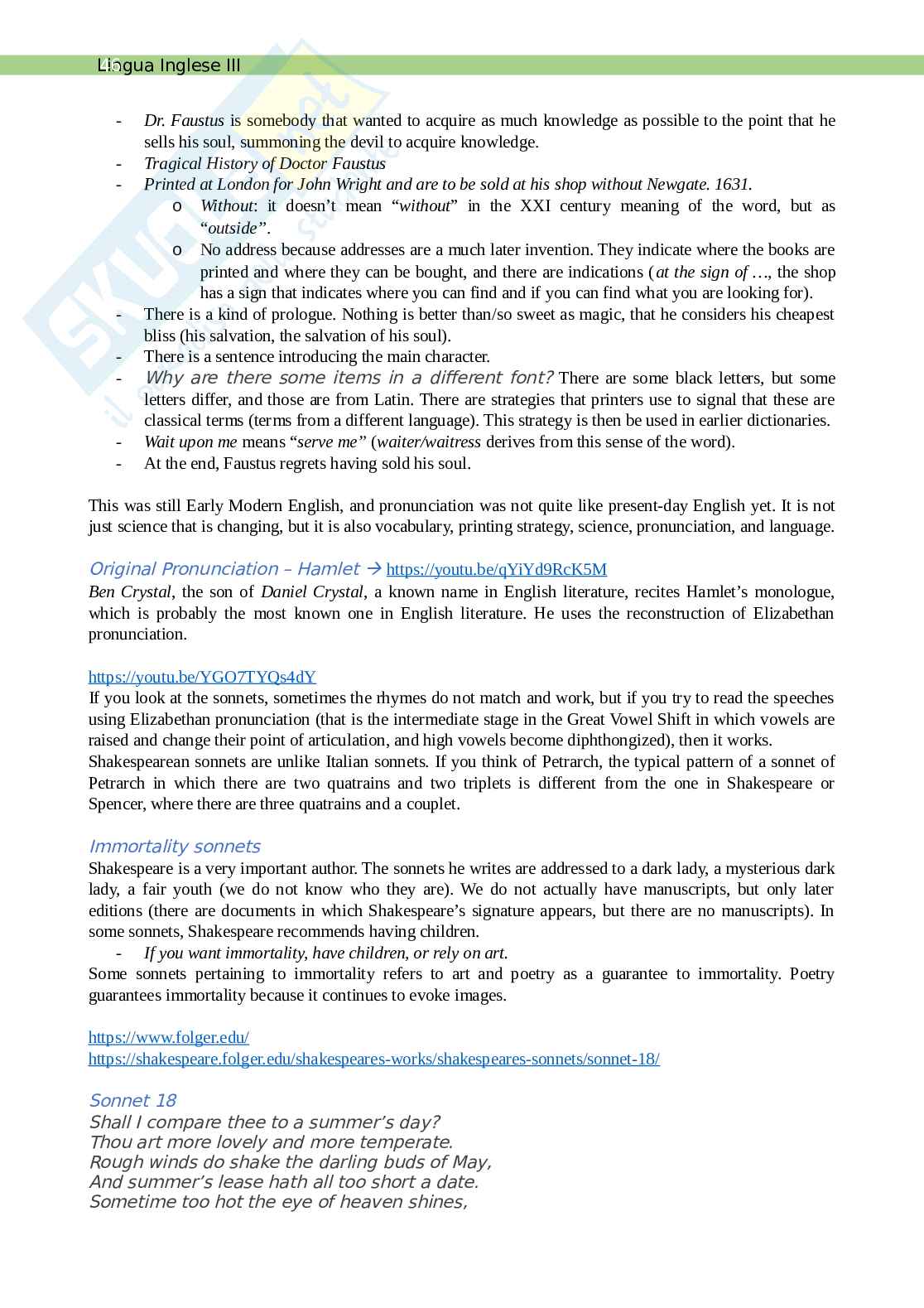 Lingua Inglese III

- Dr. Faustus is somebody that wanted to acquire as much knowledge as possible to the point that he sells his soul, summoning the devil to acquire knowledge.
- Tragical History of Doctor Faustus
- Printed at London for John Wright and are to be sold at his shop without Newgate. 1631.
  o Without: it doesn't mean "without" in the XXI century meaning of the word, but as "outside".
  o No address because addresses are a much later invention. They indicate where the books are printed and where they can be bought, and there are indications (at the sign of …, the shop has a sign that indicates where you can find and if you can find what you are looking for).
- There is a kind of prologue. Nothing is better than/so sweet as magic, that he considers his cheapest bliss (his salvation, the salvation of his soul).
- There is a sentence introducing the main character.
- Why are there some items in a different font? There are some black letters, but some letters differ, and those are from Latin. There are strategies that printers use to signal that these are classical terms (terms from a different language). This strategy is then be used in earlier dictionaries.
- Wait upon me means "serve me" (waiter/waitress derives from this sense of the word).
- At the end, Faustus regrets having sold his soul.

This was still Early Modern English, and pronunciation was not quite like present-day English yet. It is not just science that is changing, but it is also vocabulary, printing strategy, science, pronunciation, and language.

Original Pronunciation – Hamlet → https://youtu.be/qYiYd9RcK5M
Ben Crystal, the son of Daniel Crystal, a known name in English literature, recites Hamlet's monologue, which is probably the most known one in English literature. He uses the reconstruction of Elizabethan pronunciation.

https://youtu.be/YGO7TYQs4dY
If you look at the sonnets, sometimes the rhymes do not match and work, but if you try to read the speeches using Elizabethan pronunciation (that is the intermediate stage in the Great Vowel Shift in which vowels are raised and change their point of articulation, and high vowels become diphthongized), then it works.
Shakespearean sonnets are unlike Italian sonnets. If you think of Petrarch, the typical pattern of a sonnet of Petrarch in which there are two quatrains and two triplets is different from the one in Shakespeare or Spencer, where there are three quatrains and a couplet.

Immortality sonnets
Shakespeare is a very important author. The sonnets he writes are addressed to a dark lady, a mysterious dark lady, a fair youth (we do not know who they are). We do not actually have manuscripts, but only later editions (there are documents in which Shakespeare's signature appears, but there are no manuscripts). In some sonnets, Shakespeare recommends having children.
- If you want immortality, have children, or rely on art.
Some sonnets pertaining to immortality refers to art and poetry as a guarantee to immortality. Poetry guarantees immortality because it continues to evoke images.

https://www.folger.edu/
https://shakespeare.folger.edu/shakespeares-works/shakespeares-sonnets/sonnet-18/

Sonnet 18
Shall I compare thee to a summer's day?
Thou art more lovely and more temperate.
Rough winds do shake the darling buds of May,
And summer's lease hath all too short a date.
Sometime too hot the eye of heaven shines,